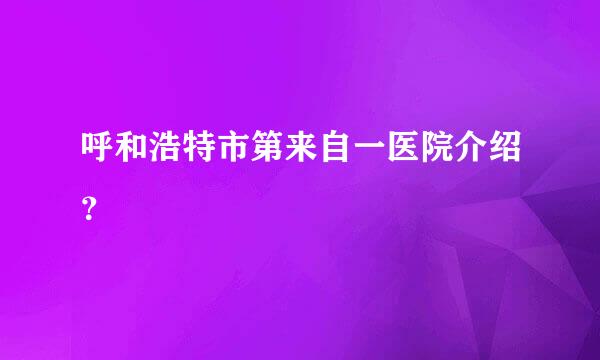 呼和浩特市第来自一医院介绍？